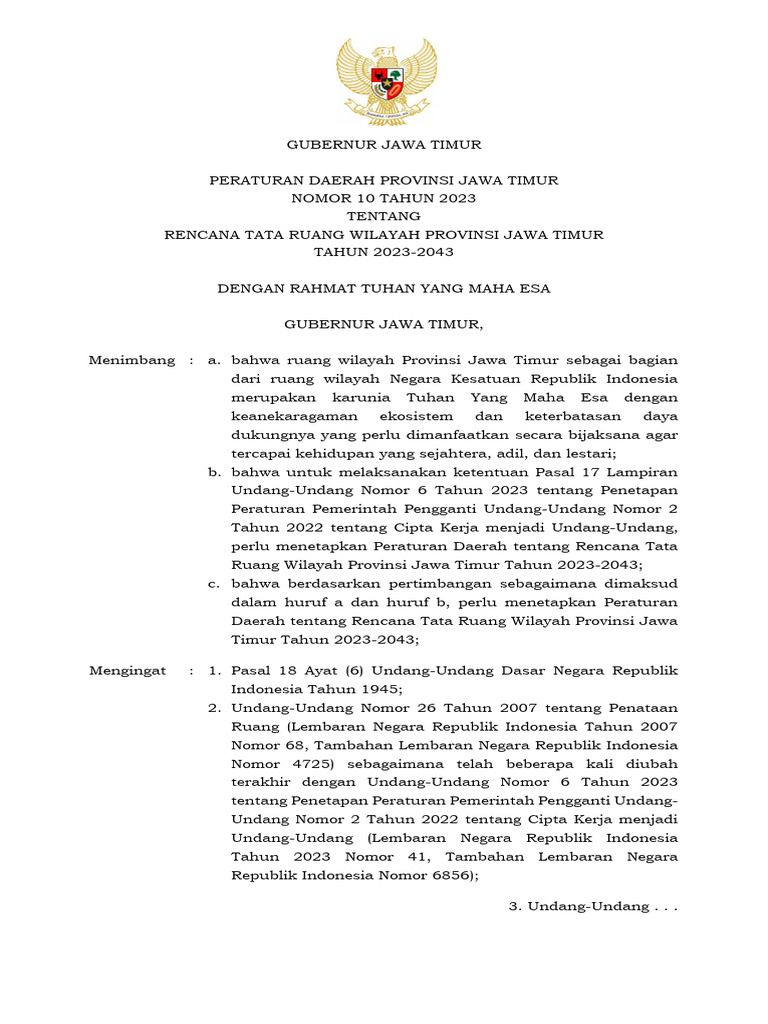 GUBERNUR JAWA TIMUR

PERATURAN DAERAH PROVINSI JAWA TIMUR
NOMOR 10 TAHUN 2023
TENTANG
RENCANA TATA RUANG WILAYAH PROVINSI JAWA TIMUR
TAHUN 2023-2043

DENGAN RAHMAT TUHAN YANG MAHA ESA

GUBERNUR JAWA TIMUR,

Menimbang : a. bahwa ruang wilayah Provinsi Jawa Timur sebagai bagian dari ruang wilayah Negara Kesatuan Republik Indonesia merupakan karunia Tuhan Yang Maha Esa dengan keanekaragaman ekosistem dan keterbatasan daya dukungnya yang perlu dimanfaatkan secara bijaksana agar tercapai kehidupan yang sejahtera, adil, dan lestari;

b. bahwa untuk melaksanakan ketentuan Pasal 17 Lampiran Undang-Undang Nomor 6 Tahun 2023 tentang Penetapan Peraturan Pemerintah Pengganti Undang-Undang Nomor 2 Tahun 2022 tentang Cipta Kerja menjadi Undang-Undang, perlu menetapkan Peraturan Daerah tentang Rencana Tata Ruang Wilayah Provinsi Jawa Timur Tahun 2023-2043;

c. bahwa berdasarkan pertimbangan sebagaimana dimaksud dalam huruf a dan huruf b, perlu menetapkan Peraturan Daerah tentang Rencana Tata Ruang Wilayah Provinsi Jawa Timur Tahun 2023-2043;

Mengingat : 1. Pasal 18 Ayat (6) Undang-Undang Dasar Negara Republik Indonesia Tahun 1945;

2. Undang-Undang Nomor 26 Tahun 2007 tentang Penataan Ruang (Lembaran Negara Republik Indonesia Tahun 2007 Nomor 68, Tambahan Lembaran Negara Republik Indonesia Nomor 4725) sebagaimana telah beberapa kali diubah terakhir dengan Undang-Undang Nomor 6 Tahun 2023 tentang Penetapan Peraturan Pemerintah Pengganti Undang-Undang Nomor 2 Tahun 2022 tentang Cipta Kerja menjadi Undang-Undang (Lembaran Negara Republik Indonesia Tahun 2023 Nomor 41, Tambahan Lembaran Negara Republik Indonesia Nomor 6856);

3. Undang-Undang . . .